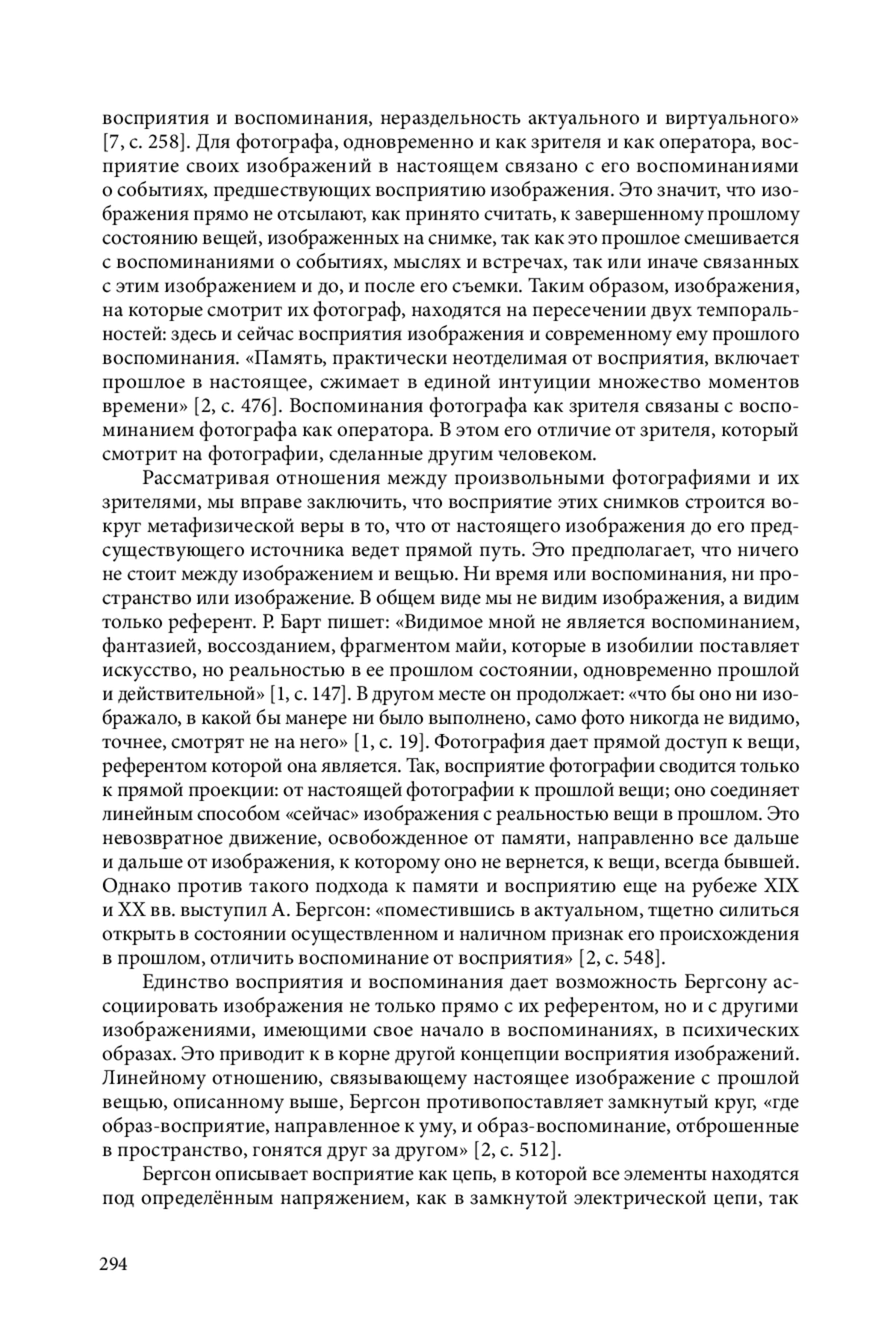 восприятия и воспоминания, нераздельность актуального и виртуального» [7, с. 258]. Для фотографа, одновременно и как зрителя и как оператора, восприятие своих изображений в настоящем связано с его воспоминаниями о событиях, предшествующих восприятию изображения. Это значит, что изображения прямо не отсылают, как принято считать, к завершенному прошлому состоянию вещей, изображенных на снимке, так как это прошлое смешивается с воспоминаниями о событиях, мыслях и встречах, так или иначе связанных с этим изображением и до, и после его съемки. Таким образом, изображения, на которые смотрит их фотограф, находятся на пересечении двух темпоральностей: здесь и сейчас восприятия изображения и современному ему прошлого воспоминания. «Память, практически неотделимая от восприятия, включает прошлое в настоящее, сжимает в единой интуиции множество моментов времени» [2, с. 476]. Воспоминания фотографа как зрителя связаны с воспоминанием фотографа как оператора. В этом его отличие от зрителя, который смотрит на фотографии, сделанные другим человеком.

Рассматривая отношения между произвольными фотографиями и их зрителями, мы вправе заключить, что восприятие этих снимков строится вокруг метафизической веры в то, что от настоящего изображения до его предсуществующего источника ведет прямой путь. Это предполагает, что ничего не стоит между изображением и вещью. Ни время или воспоминания, ни пространство или изображение. В общем виде мы не видим изображения, а видим только референт. Р. Барт пишет: «Видимое мной не является воспоминанием, фантазией, воссозданием, фрагментом майи, которые в изобилии поставляет искусство, но реальностью в ее прошлом состоянии, одновременно прошлой и действительной» [1, с. 147]. В другом месте он продолжает: «что бы оно ни изображало, в какой бы манере ни было выполнено, само фото никогда не видимо, точнее, смотрят не на него» [1, с. 19]. Фотография дает прямой доступ к вещи, референтом которой она является. Так, восприятие фотографии сводится только к прямой проекции: от настоящей фотографии к прошлой вещи; оно соединяет линейным способом «сейчас» изображения с реальностью вещи в прошлом. Это невозвратное движение, освобожденное от памяти, направленно все дальше и дальше от изображения, к которому оно не вернется, к вещи, всегда бывшей. Однако против такого подхода к памяти и восприятию еще на рубеже XIX и XX вв. выступил А. Бергсон: «поместившись в актуальном, тщетно силиться открыть в состоянии осуществленном и наличном признак его происхождения в прошлом, отличить воспоминание от восприятия» [2, с. 548].

Единство восприятия и воспоминания дает возможность Бергсону ассоциировать изображения не только прямо с их референтом, но и с другими изображениями, имеющими свое начало в воспоминаниях, в психических образах. Это приводит к в корне другой концепции восприятия изображений. Линейному отношению, связывающему настоящее изображение с прошлой вещью, описанному выше, Бергсон противопоставляет замкнутый круг, «где образ-восприятие, направленное к уму, и образ-воспоминание, отброшенные в пространство, гонятся друг за другом» [2, с. 512].

Бергсон описывает восприятие как цепь, в которой все элементы находятся под определённым напряжением, как в замкнутой электрической цепи, так

294